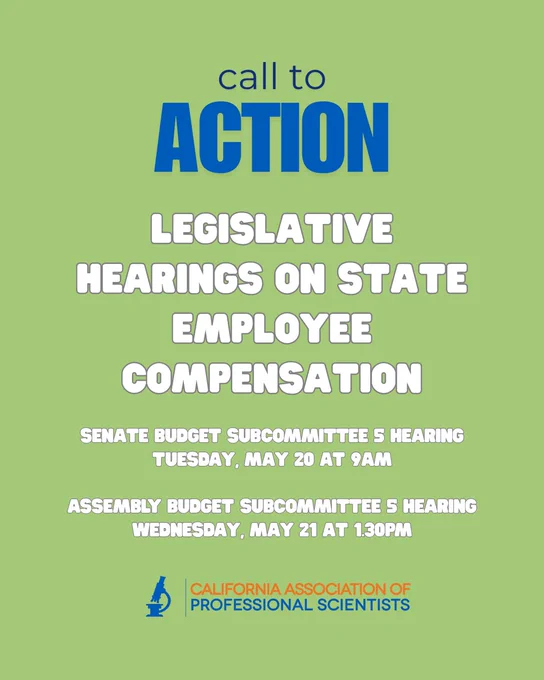 call to
ACTION

LEGISLATIVE HEARINGS ON STATE EMPLOYEE COMPENSATION

SENATE BUDGET SUBCOMMITTEE 5 HEARING
TUESDAY, MAY 20 AT 9AM

ASSEMBLY BUDGET SUBCOMMITTEE 5 HEARING
WEDNESDAY, MAY 21 AT 1:30PM

CALIFORNIA ASSOCIATION OF
PROFESSIONAL SCIENTISTS